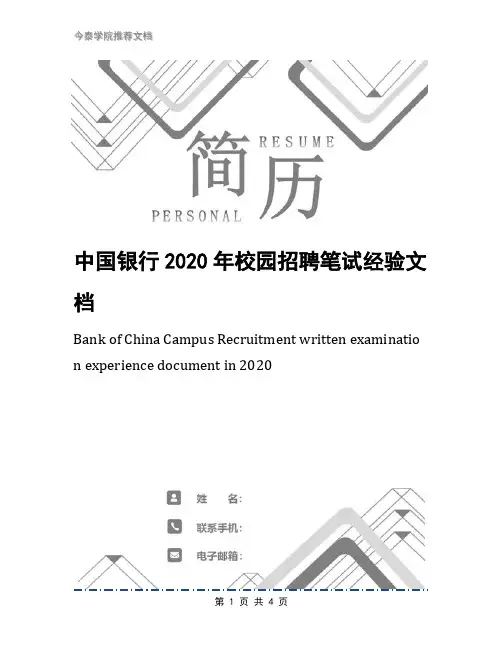 今泰学院推荐文档

RESUME
简历
PERSONAL

中国银行2020年校园招聘笔试经验文档

Bank of China Campus Recruitment written examination experience document in 2020

姓　名:

联系手机:

电子邮箱:

第 1 页 共 4 页